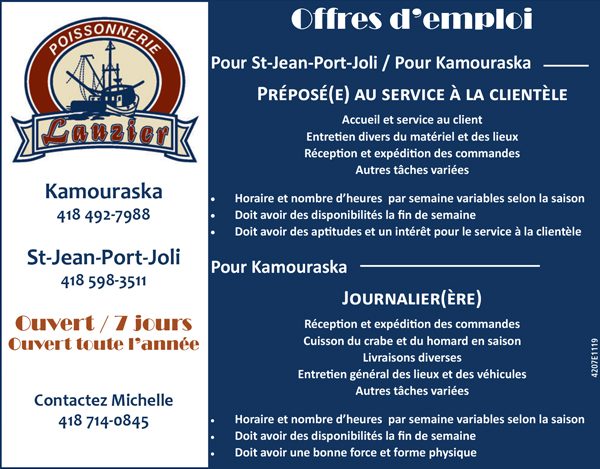 POISSONNERIE

Lauzier

Kamouraska
418 492-7988

St-Jean-Port-Joli
418 598-3511

Ouvert / 7 jours
Ouvert toute l'année

Contactez Michelle
418 714-0845

Offres d'emploi

Pour St-Jean-Port-Joli / Pour Kamouraska

PRÉPOSÉ(E) AU SERVICE À LA CLIENTÈLE

Accueil et service au client
Entretien divers du matériel et des lieux
Réception et expédition des commandes
Autres tâches variées

• Horaire et nombre d'heures par semaine variables selon la saison
• Doit avoir des disponibilités la fin de semaine
• Doit avoir des aptitudes et un intérêt pour le service à la clientèle

Pour Kamouraska

JOURNALIER(ÈRE)

Réception et expédition des commandes
Cuisson du crabe et du homard en saison
Livraisons diverses
Entretien général des lieux et des véhicules
Autres tâches variées

• Horaire et nombre d'heures par semaine variables selon la saison
• Doit avoir des disponibilités la fin de semaine
• Doit avoir une bonne force et forme physique

4207E1119